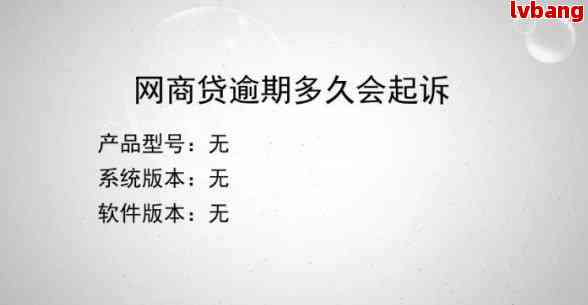 lvbang

网商贷逾期多久会起诉

产品型号：无
系统版本：无
软件版本：无